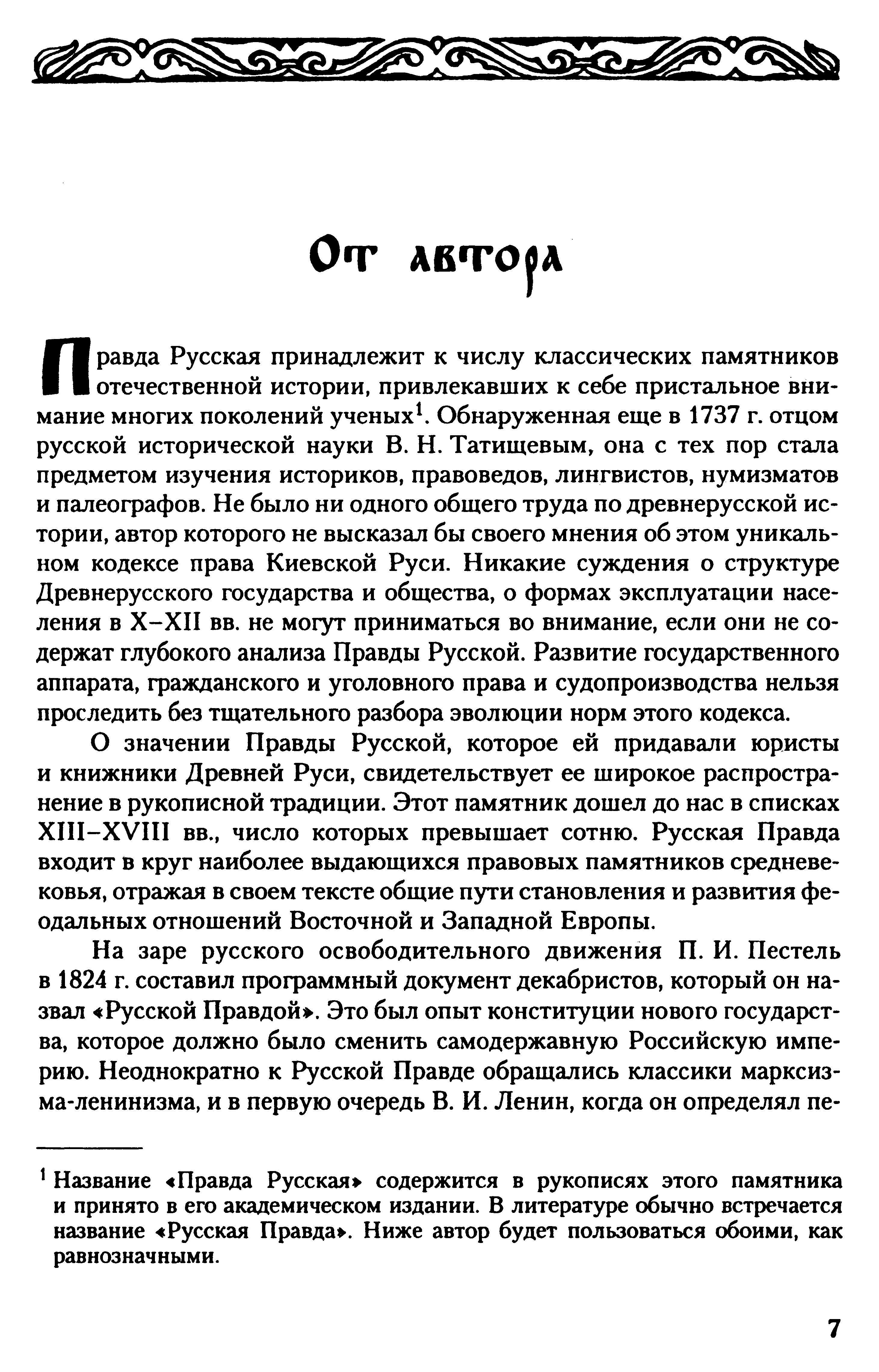 От автора

Правда Русская принадлежит к числу классических памятников отечественной истории, привлекавших к себе пристальное внимание многих поколений ученых$^1$. Обнаруженная еще в 1737 г. отцом русской исторической науки В. Н. Татищевым, она с тех пор стала предметом изучения историков, правоведов, лингвистов, нумизматов и палеографов. Не было ни одного общего труда по древнерусской истории, автор которого не высказал бы своего мнения об этом уникальном кодексе права Киевской Руси. Никакие суждения о структуре Древнерусского государства и общества, о формах эксплуатации населения в X–XII вв. не могут приниматься во внимание, если они не содержат глубокого анализа Правды Русской. Развитие государственного аппарата, гражданского и уголовного права и судопроизводства нельзя проследить без тщательного разбора эволюции норм этого кодекса.

О значении Правды Русской, которое ей придавали юристы и книжники Древней Руси, свидетельствует ее широкое распространение в рукописной традиции. Этот памятник дошел до нас в списках XIII–XVIII вв., число которых превышает сотню. Русская Правда входит в круг наиболее выдающихся правовых памятников средневековья, отражая в своем тексте общие пути становления и развития феодальных отношений Восточной и Западной Европы.

На заре русского освободительного движения П. И. Пестель в 1824 г. составил программный документ декабристов, который он назвал «Русской Правдой». Это был опыт конституции нового государства, которое должно было сменить самодержавную Российскую империю. Неоднократно к Русской Правде обращались классики марксизма-ленинизма, и в первую очередь В. И. Ленин, когда он определял пе-

$^1$ Название «Правда Русская» содержится в рукописях этого памятника и принято в его академическом издании. В литературе обычно встречается название «Русская Правда». Ниже автор будет пользоваться обоими, как равнозначными.

7